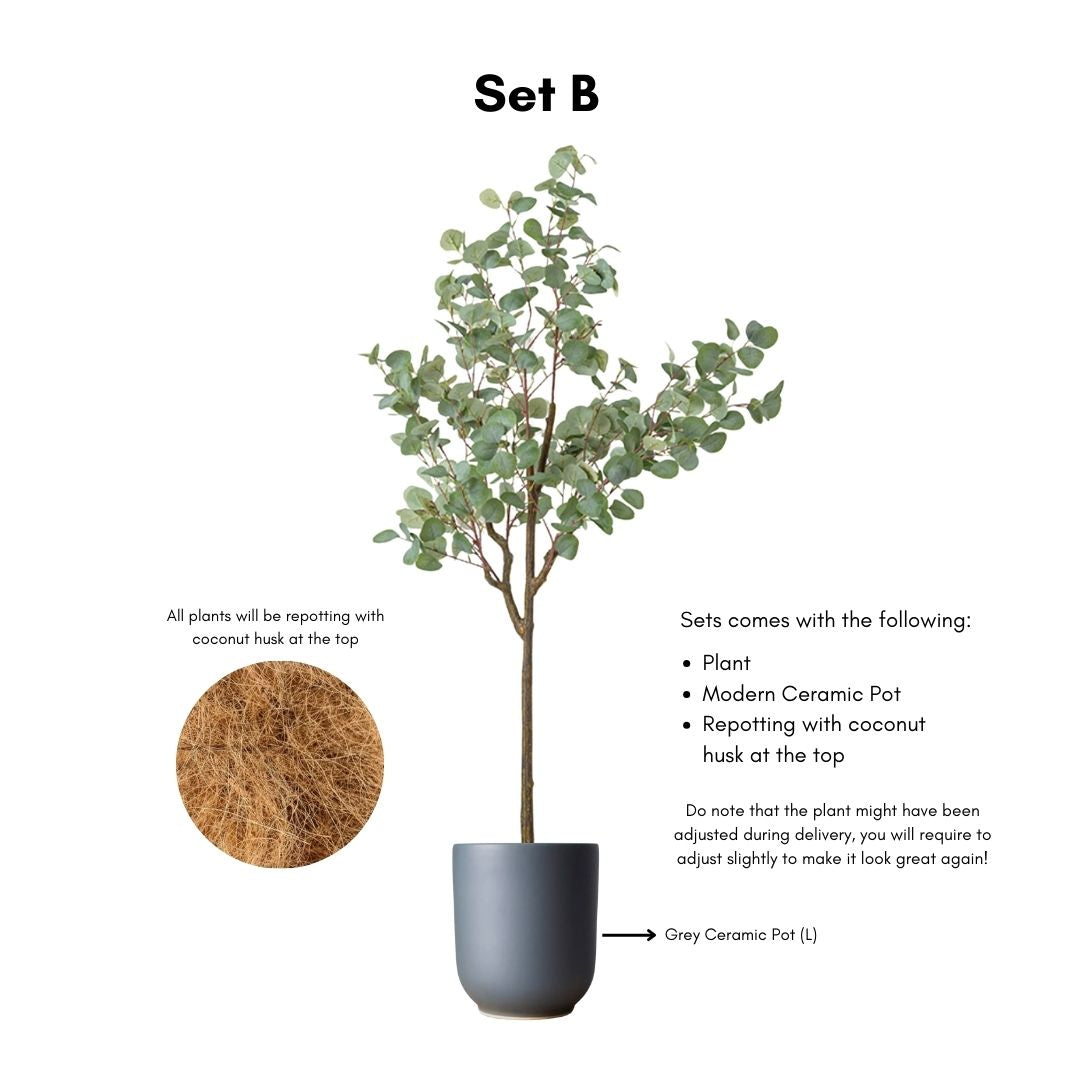 Set B

All plants will be repotting with coconut husk at the top

Sets comes with the following:

• Plant
• Modern Ceramic Pot
• Repotting with coconut husk at the top

Do note that the plant might have been adjusted during delivery, you will require to adjust slightly to make it look great again!

Grey Ceramic Pot (L)